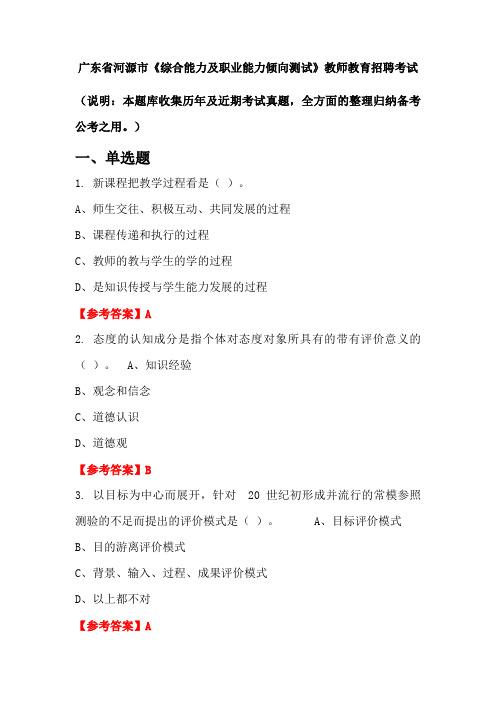 广东省河源市《综合能力及职业能力倾向测试》教师教育招聘考试

（说明：本题库收集历年及近期考试真题，全方面的整理归纳备考公考之用。）

一、单选题

1. 新课程把教学过程看是（ ）。

A、师生交往、积极互动、共同发展的过程

B、课程传递和执行的过程

C、教师的教与学生的学的过程

D、是知识传授与学生能力发展的过程

【参考答案】A

2. 态度的认知成分是指个体对态度对象所具有的带有评价意义的（ ）。 A、知识经验

B、观念和信念

C、道德认识

D、道德观

【参考答案】B

3. 以目标为中心而展开，针对 20 世纪初形成并流行的常模参照测验的不足而提出的评价模式是（ ）。 A、目标评价模式

B、目的游离评价模式

C、背景、输入、过程、成果评价模式

D、以上都不对

【参考答案】A